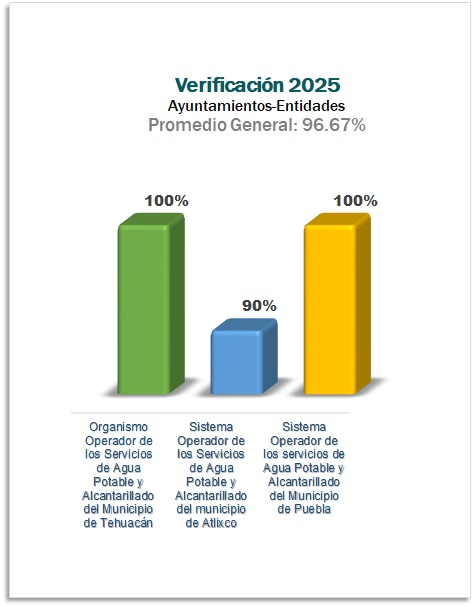 Verificación 2025
Ayuntamientos-Entidades
Promedio General: 96.67%

100%

90%

100%

Organismo Operador de los Servicios de Agua Potable y Alcantarillado del Municipio de Tehuacán

Sistema Operador de los Servicios de Agua Potable y Alcantarillado del municipio de Atlixco

Sistema Operador de los servicios de Agua Potable y Alcantarillado del Municipio de Puebla